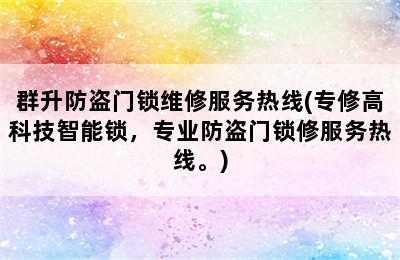 群升防盗门锁维修服务热线(专修高科技智能锁，专业防盗门锁修服务热线。)